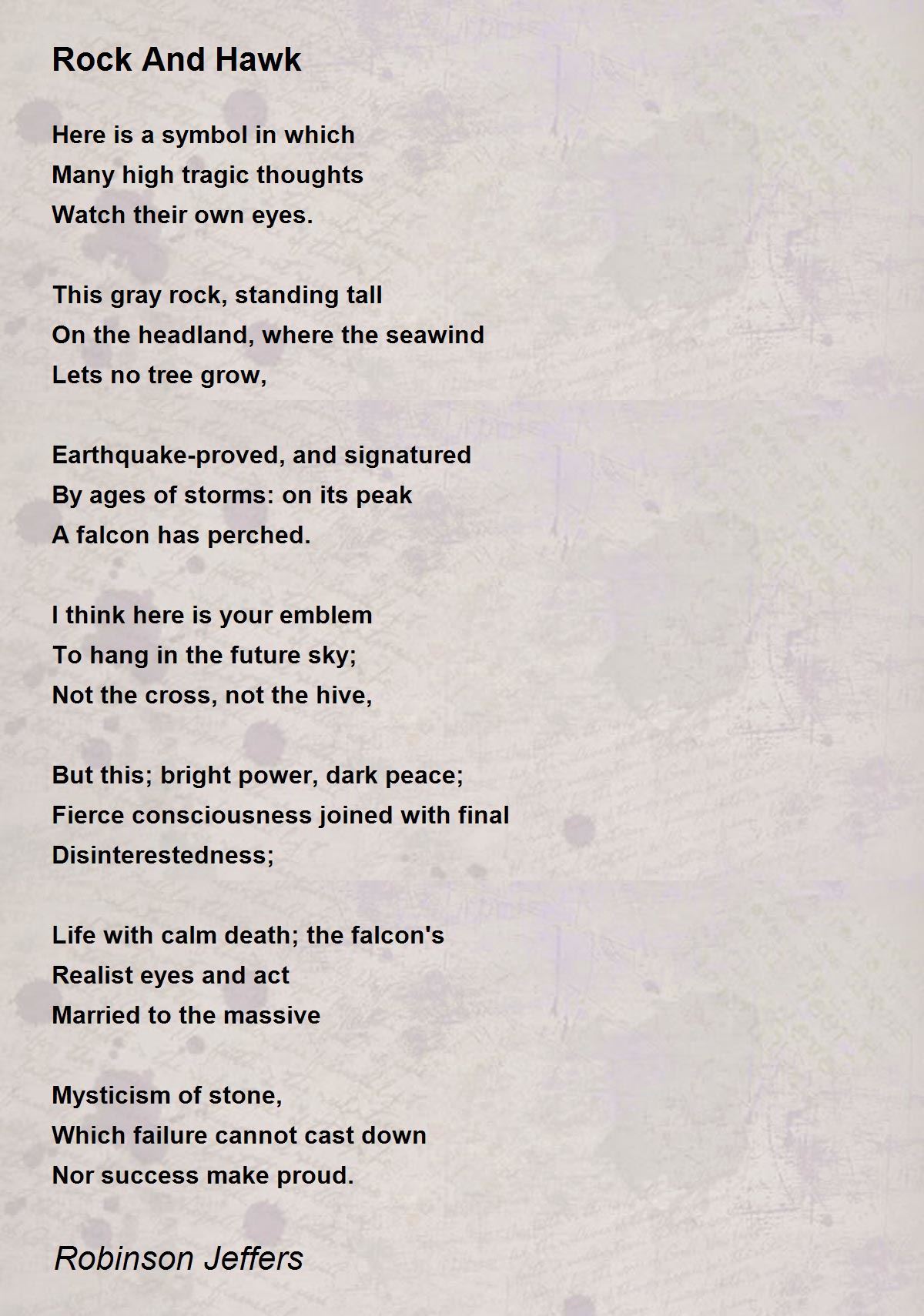 Rock And Hawk

Here is a symbol in which
Many high tragic thoughts
Watch their own eyes.

This gray rock, standing tall
On the headland, where the seawind
Lets no tree grow,

Earthquake-proved, and signatured
By ages of storms: on its peak
A falcon has perched.

I think here is your emblem
To hang in the future sky;
Not the cross, not the hive,

But this; bright power, dark peace;
Fierce consciousness joined with final
Disinterestedness;

Life with calm death; the falcon's
Realist eyes and act
Married to the massive

Mysticism of stone,
Which failure cannot cast down
Nor success make proud.

Robinson Jeffers